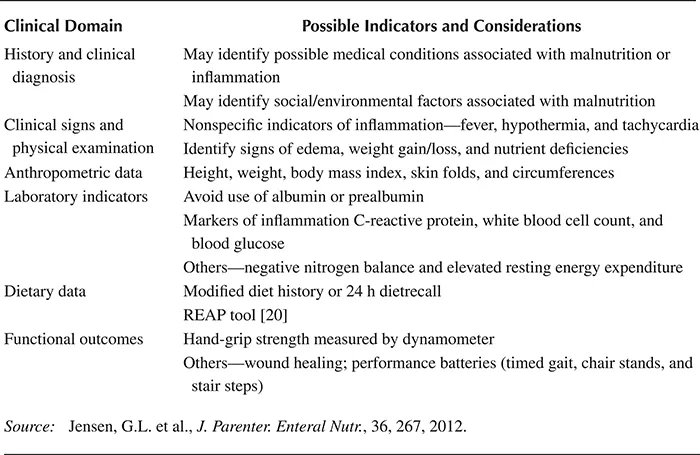 | Clinical Domain | Possible Indicators and Considerations |
|---|---|
| History and clinical diagnosis | May identify possible medical conditions associated with malnutrition or inflammation |
| | May identify social/environmental factors associated with malnutrition |
| Clinical signs and physical examination | Nonspecific indicators of inflammation—fever, hypothermia, and tachycardia |
| | Identify signs of edema, weight gain/loss, and nutrient deficiencies |
| Anthropometric data | Height, weight, body mass index, skin folds, and circumferences |
| Laboratory indicators | Avoid use of albumin or prealbumin |
| | Markers of inflammation C-reactive protein, white blood cell count, and blood glucose |
| | Others—negative nitrogen balance and elevated resting energy expenditure |
| Dietary data | Modified diet history or 24 h dietrecall |
| | REAP tool [20] |
| Functional outcomes | Hand-grip strength measured by dynamometer |
| | Others—wound healing; performance batteries (timed gait, chair stands, and stair steps) |

Source: Jensen, G.L. et al., J. Parenter. Enteral Nutr., 36, 267, 2012.